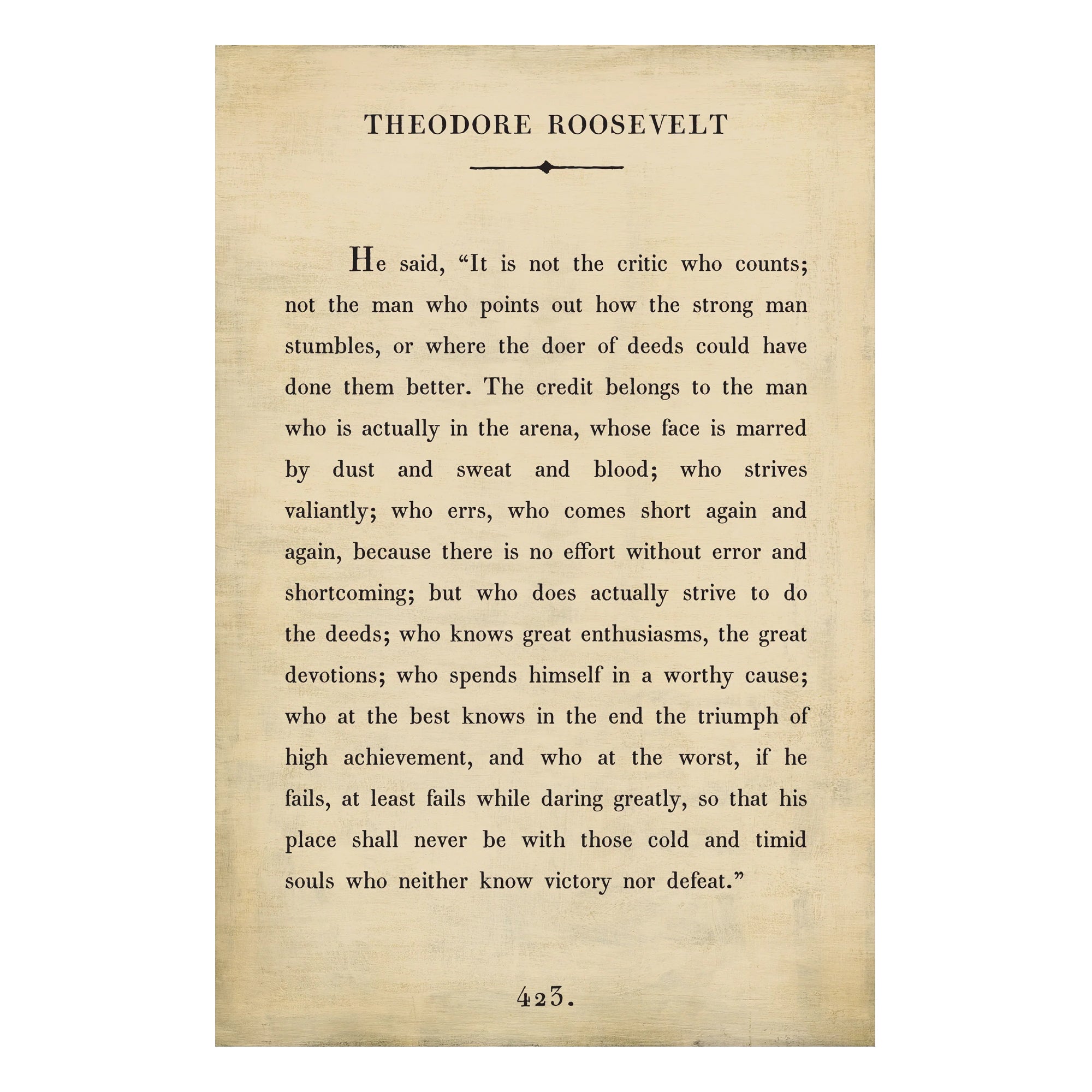 THEODORE ROOSEVELT

He said, “It is not the critic who counts; not the man who points out how the strong man stumbles, or where the doer of deeds could have done them better. The credit belongs to the man who is actually in the arena, whose face is marred by dust and sweat and blood; who strives valiantly; who errs, who comes short again and again, because there is no effort without error and shortcoming; but who does actually strive to do the deeds; who knows great enthusiasms, the great devotions; who spends himself in a worthy cause; who at the best knows in the end the triumph of high achievement, and who at the worst, if he fails, at least fails while daring greatly, so that his place shall never be with those cold and timid souls who neither know victory nor defeat.”

423.